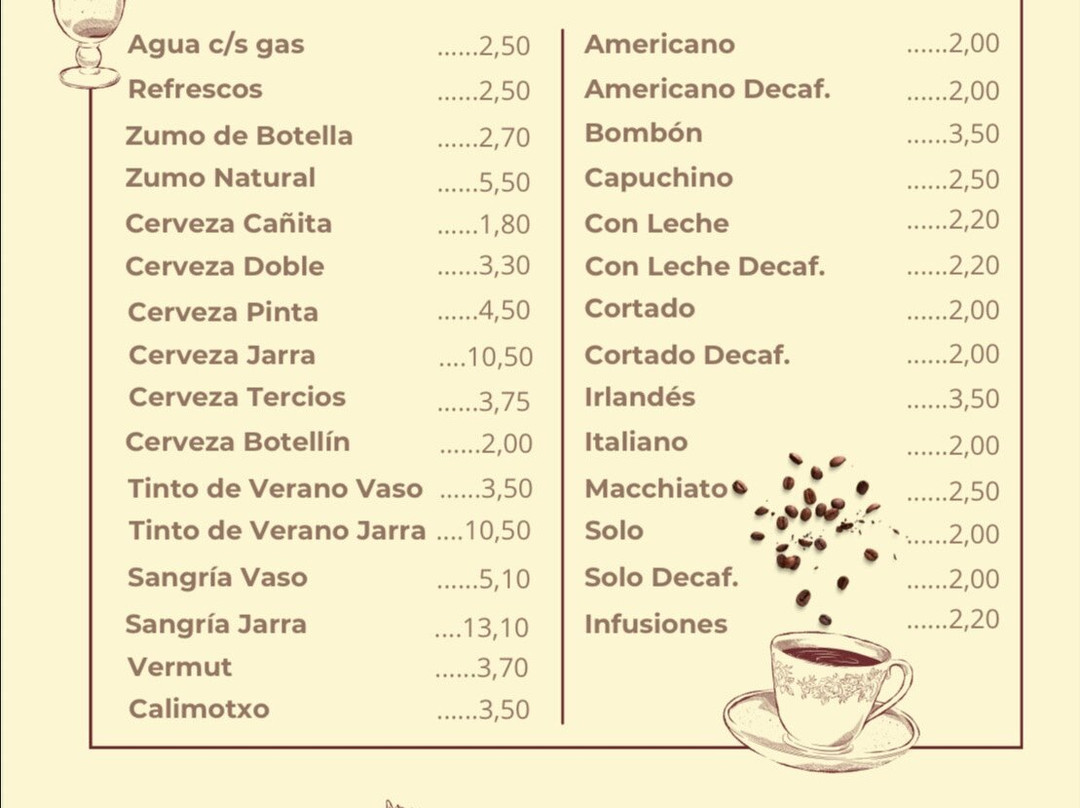 Agua c/s gas ......2,50
Refrescos ......2,50
Zumo de Botella ......2,70
Zumo Natural ......5,50
Cerveza Cañita ......1,80
Cerveza Doble ......3,30
Cerveza Pinta ......4,50
Cerveza Jarra ....10,50
Cerveza Tercios ......3,75
Cerveza Botellín ......2,00
Tinto de Verano Vaso ......3,50
Tinto de Verano Jarra ....10,50
Sangría Vaso ......5,10
Sangría Jarra ....13,10
Vermut ......3,70
Calimotxo ......3,50

Americano ......2,00
Americano Decaf. ......2,00
Bombón ......3,50
Capuchino ......2,50
Con Leche ......2,20
Con Leche Decaf. ......2,20
Cortado ......2,00
Cortado Decaf. ......2,00
Irlandés ......3,50
Italiano ......2,00
Macchiato ......2,50
Solo ......2,00
Solo Decaf. ......2,00
Infusiones ......2,20